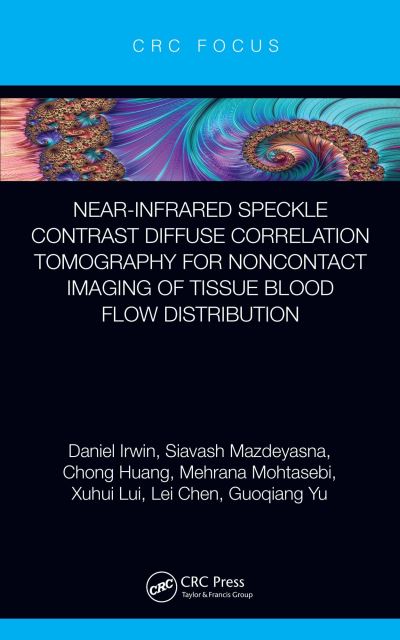 CRC FOCUS

NEAR-INFRARED SPECKLE CONTRAST DIFFUSE CORRELATION TOMOGRAPHY FOR NONCONTACT IMAGING OF TISSUE BLOOD FLOW DISTRIBUTION

Daniel Irwin, Siavash Mazdeyasna, Chong Huang, Mehrana Mohtasebi, Xuhui Lui, Lei Chen, Guoqiang Yu

CRC

CRC Press
Taylor & Francis Group